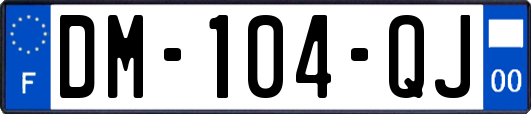 F
DM-104-QJ
00